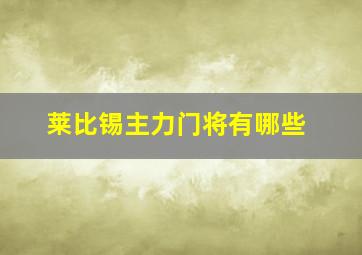 莱比锡主力门将有哪些